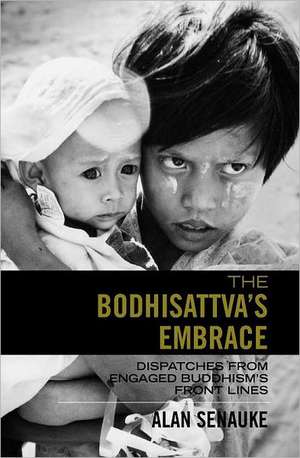 THE
BODHISATTVA'S
EMBRACE

DISPATCHES FROM
ENGAGED BUDDHISM'S
FRONT LINES

ALAN SENAUKE